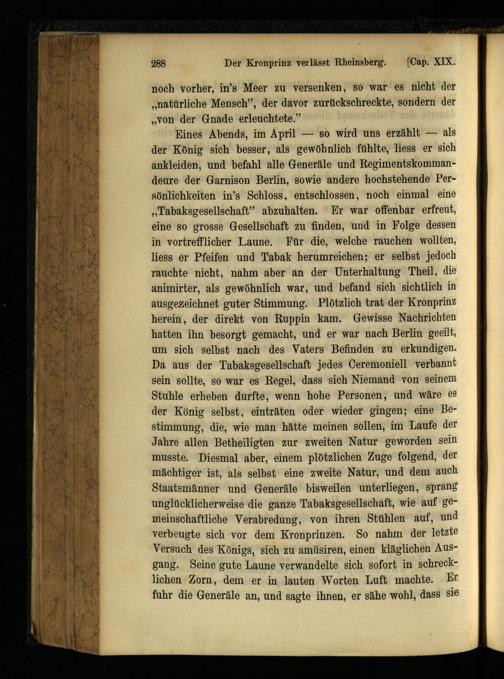 288 Der Kronprinz verlässt Rheinsberg. [Cap. XIX.

noch vorher, in's Meer zu versenken, so war es nicht der „natürliche Mensch", der davor zurückschreckte, sondern der „von der Gnade erleuchtete."

Eines Abends, im April — so wird uns erzählt — als der König sich besser, als gewöhnlich fühlte, liess er sich ankleiden, und befahl alle Generäle und Regimentskommandeure der Garnison Berlin, sowie andere hochstehende Persönlichkeiten in's Schloss, entschlossen, noch einmal eine „Tabaksgesellschaft" abzuhalten. Er war offenbar erfreut, eine so grosse Gesellschaft zu finden, und in Folge dessen in vortrefflicher Laune. Für die, welche rauchen wollten, liess er Pfeifen und Tabak herumreichen; er selbst jedoch rauchte nicht, nahm aber an der Unterhaltung Theil, die animirter, als gewöhnlich war, und befand sich sichtlich in ausgezeichnet guter Stimmung. Plötzlich trat der Kronprinz herein, der direkt von Ruppin kam. Gewisse Nachrichten hatten ihn besorgt gemacht, und er war nach Berlin geeilt, um sich selbst nach des Vaters Befinden zu erkundigen. Da aus der Tabaksgesellschaft jedes Ceremoniell verbannt sein sollte, so war es Regel, dass sich Niemand von seinem Stuhle erheben durfte, wenn hohe Personen, und wäre es der König selbst, einträten oder wieder gingen; eine Bestimmung, die, wie man hätte meinen sollen, im Laufe der Jahre allen Betheiligten zur zweiten Natur geworden sein musste. Diesmal aber, einem plötzlichen Zuge folgend, der mächtiger ist, als selbst eine zweite Natur, und dem auch Staatsmänner und Generäle bisweilen unterliegen, sprang unglücklicherweise die ganze Tabaksgesellschaft, wie auf gemeinschaftliche Verabredung, von ihren Stühlen auf, und verbeugte sich vor dem Kronprinzen. So nahm der letzte Versuch des Königs, sich zu amüsiren, einen kläglichen Ausgang. Seine gute Laune verwandelte sich sofort in schrecklichen Zorn, dem er in lauten Worten Luft machte. Er fuhr die Generäle an, und sagte ihnen, er sähe wohl, dass sie